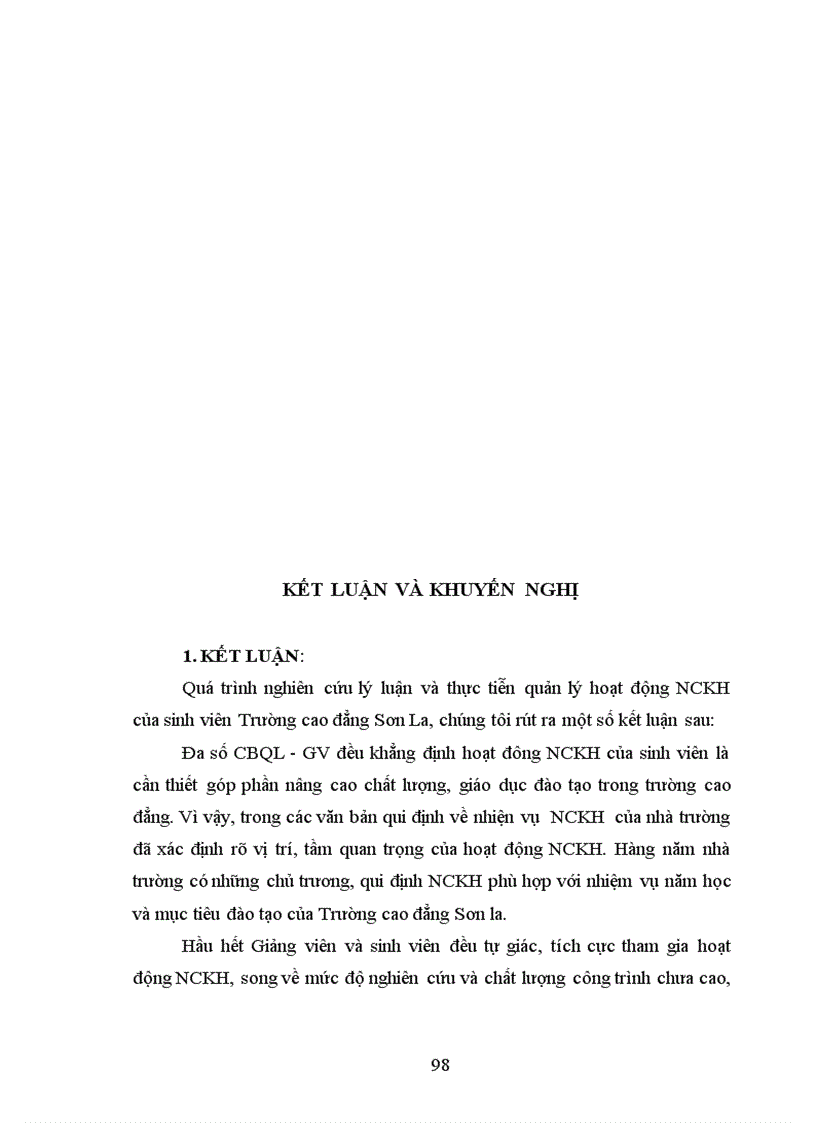 KẾT LUẬN VÀ KHUYẾN NGHỊ

1. KẾT LUẬN:

Quá trình nghiên cứu lý luận và thực tiễn quản lý hoạt động NCKH của sinh viên Trường cao đẳng Sơn La, chúng tôi rút ra một số kết luận sau:

Đa số CBQL - GV đều khẳng định hoạt đông NCKH của sinh viên là cần thiết góp phần nâng cao chất lượng, giáo dục đào tạo trong trường cao đẳng. Vì vậy, trong các văn bản qui định về nhiện vụ NCKH của nhà trường đã xác định rõ vị trí, tầm quan trọng của hoạt động NCKH. Hàng năm nhà trường có những chủ trương, qui định NCKH phù hợp với nhiệm vụ năm học và mục tiêu đào tạo của Trường cao đẳng Sơn la.

Hầu hết Giảng viên và sinh viên đều tự giác, tích cực tham gia hoạt động NCKH, song về mức độ nghiên cứu và chất lượng công trình chưa cao,

98